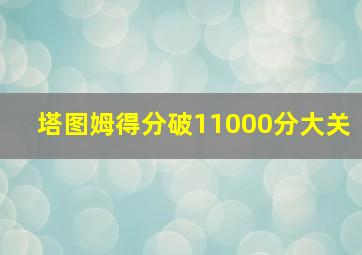 塔图姆得分破11000分大关